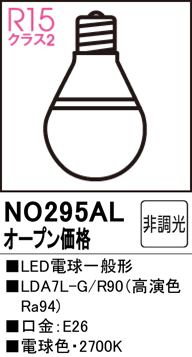 R15
クラス2

NO295AL
オープン価格

非調光

■LED電球一般形
■LDA7L-G/R90（高演色 Ra94）
■口金：E26
■電球色・2700K